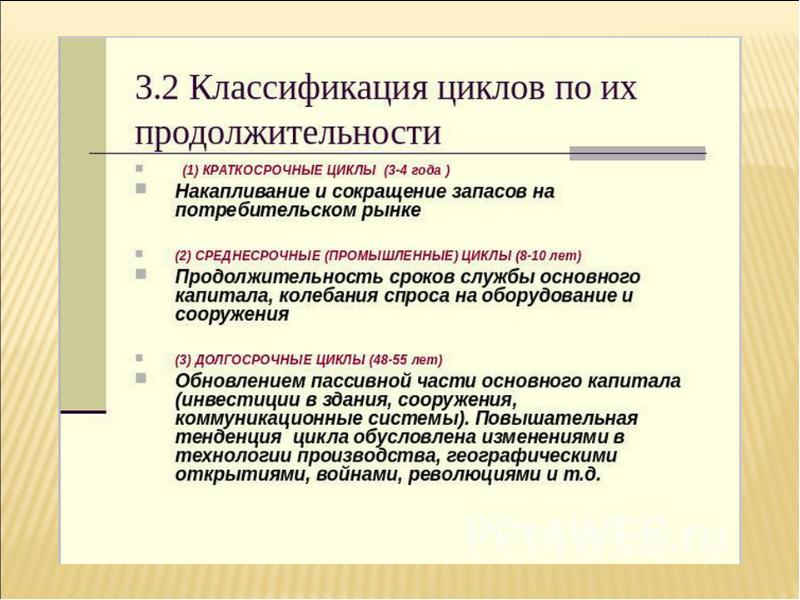 3.2 Классификация циклов по их продолжительности

(1) КРАТКОСРОЧНЫЕ ЦИКЛЫ (3-4 года )

Накапливание и сокращение запасов на потребительском рынке

(2) СРЕДНЕСРОЧНЫЕ (ПРОМЫШЛЕННЫЕ) ЦИКЛЫ (8-10 лет)

Продолжительность сроков службы основного капитала, колебания спроса на оборудование и сооружения

(3) ДОЛГОСРОЧНЫЕ ЦИКЛЫ (48-55 лет)

Обновлением пассивной части основного капитала (инвестиции в здания, сооружения, коммуникационные системы). Повышательная тенденция цикла обусловлена изменениями в технологии производства, географическими открытиями, войнами, революциями и т.д.

PPt4WEB.ru